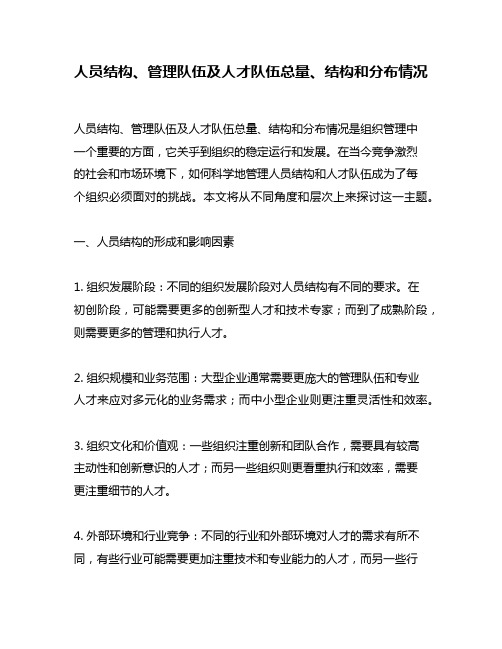 人员结构、管理队伍及人才队伍总量、结构和分布情况

人员结构、管理队伍及人才队伍总量、结构和分布情况是组织管理中一个重要的方面，它关乎到组织的稳定运行和发展。在当今竞争激烈的社会和市场环境下，如何科学地管理人员结构和人才队伍成为了每个组织必须面对的挑战。本文将从不同角度和层次上来探讨这一主题。

一、人员结构的形成和影响因素

1. 组织发展阶段：不同的组织发展阶段对人员结构有不同的要求。在初创阶段，可能需要更多的创新型人才和技术专家；而到了成熟阶段，则需要更多的管理和执行人才。

2. 组织规模和业务范围：大型企业通常需要更庞大的管理队伍和专业人才来应对多元化的业务需求；而中小型企业则更注重灵活性和效率。

3. 组织文化和价值观：一些组织注重创新和团队合作，需要具有较高主动性和创新意识的人才；而另一些组织则更看重执行和效率，需要更注重细节的人才。

4. 外部环境和行业竞争：不同的行业和外部环境对人才的需求有所不同，有些行业可能需要更加注重技术和专业能力的人才，而另一些行